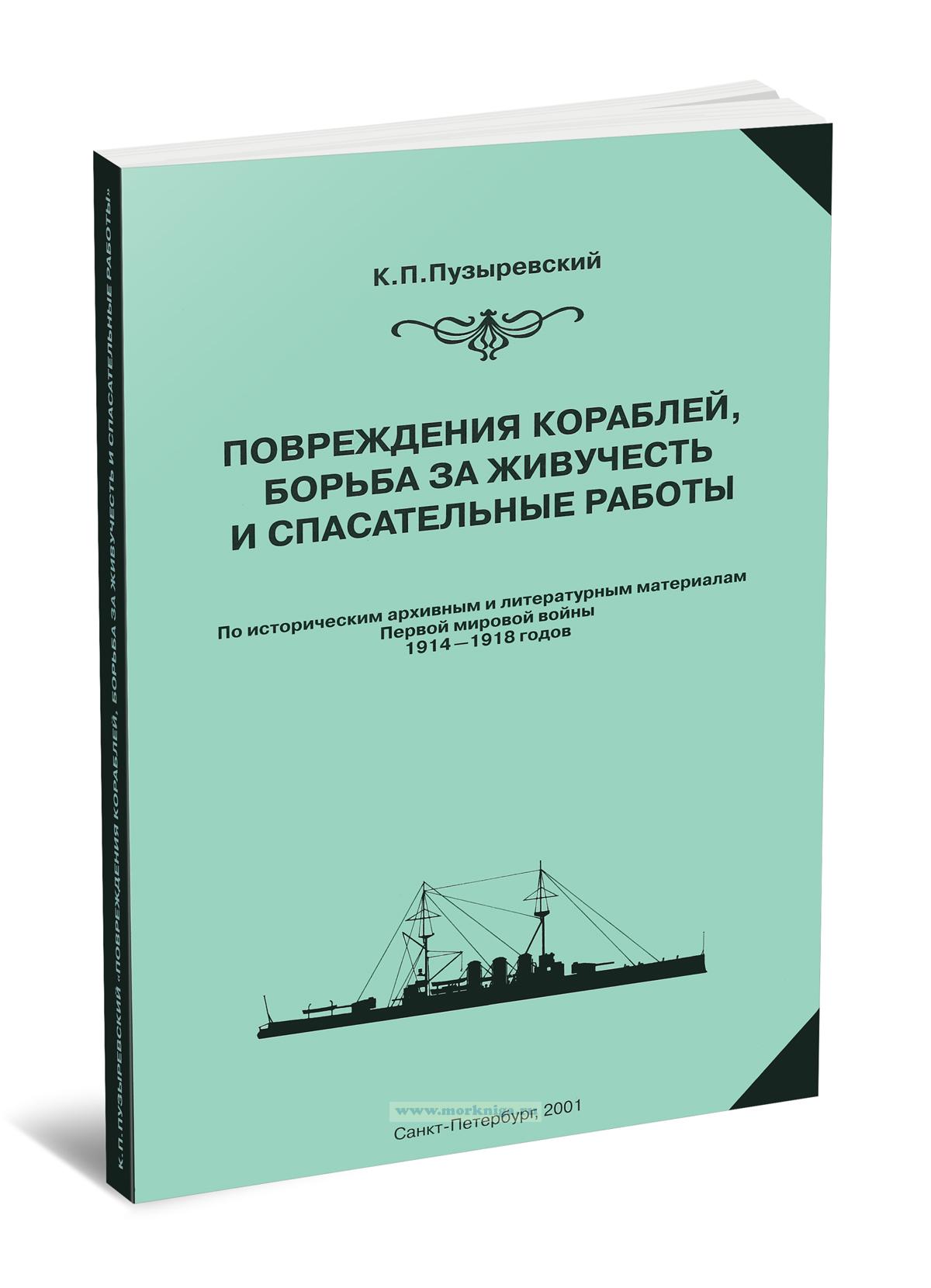 К.П.Пузыревский

ПОВРЕЖДЕНИЯ КОРАБЛЕЙ,
БОРЬБА ЗА ЖИВУЧЕСТЬ
И СПАСАТЕЛЬНЫЕ РАБОТЫ

По историческим архивным и литературным материалам
Первой мировой войны
1914—1918 годов

Санкт-Петербург, 2001

К.П.ПУЗЫРЕВСКИЙ «ПОВРЕЖДЕНИЯ КОРАБЛЕЙ, БОРЬБА ЗА ЖИВУЧЕСТЬ И СПАСАТЕЛЬНЫЕ РАБОТЫ»

www.morkniga.ru